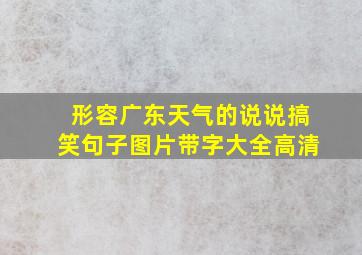 形容广东天气的说说搞笑句子图片带字大全高清